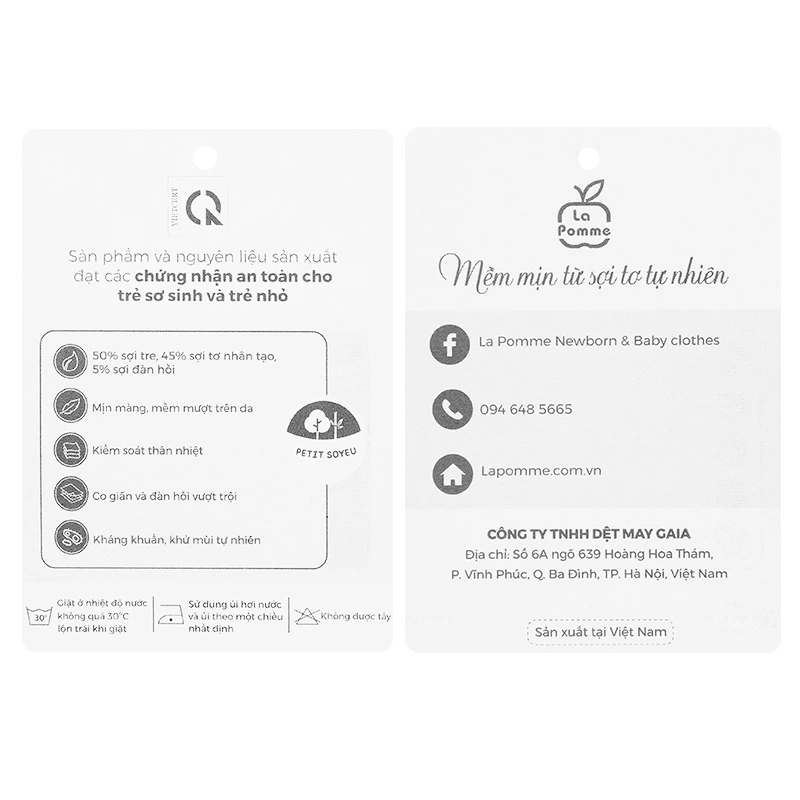 VIETCERT

Sản phẩm và nguyên liệu sản xuất đạt các chứng nhận an toàn cho trẻ sơ sinh và trẻ nhỏ

50% sợi tre, 45% sợi tơ nhân tạo, 5% sợi đàn hồi

Mịn màng, mềm mượt trên da

Kiểm soát thân nhiệt

Co giãn và đàn hồi vượt trội

Kháng khuẩn, khử mùi tự nhiên

PETIT SOYEU

30°

Giặt ở nhiệt độ nước không quá 30°C lộn trái khi giặt

Sử dụng ủi hơi nước và ủi theo một chiều nhất định

Không được tẩy

La Pomme

Mềm mịn từ sợi tơ tự nhiên

La Pomme Newborn & Baby clothes

094 648 5665

Lapomme.com.vn

CÔNG TY TNHH DỆT MAY GAIA
Địa chỉ: Số 6A ngõ 639 Hoàng Hoa Thám, P. Vĩnh Phúc, Q. Ba Đình, TP. Hà Nội, Việt Nam

Sản xuất tại Việt Nam